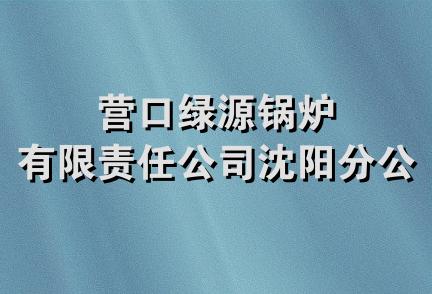 营口绿源锅炉
有限责任公司沈阳分公